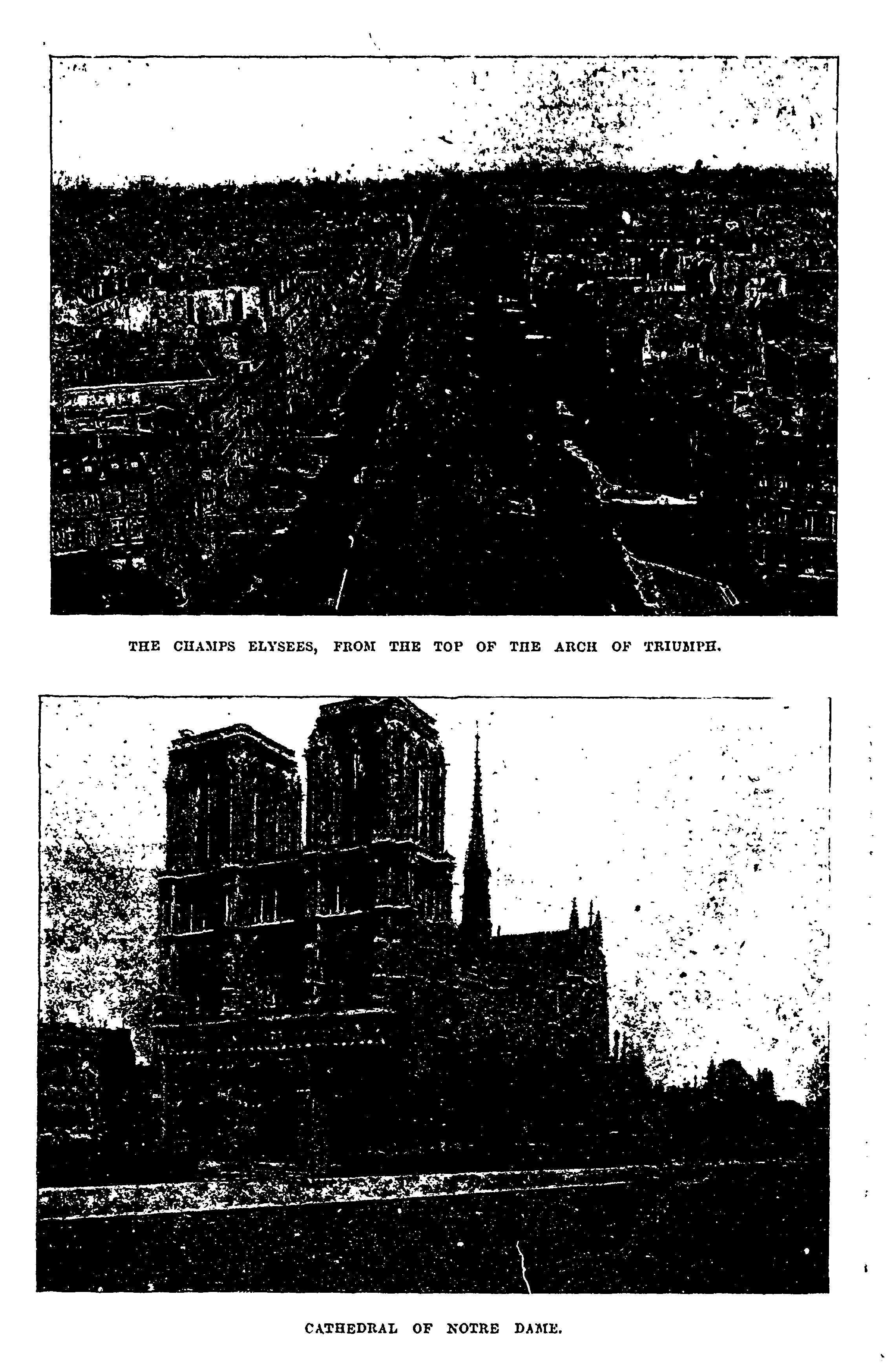 THE CHAMPS ELYSEES, FROM THE TOP OF THE ARCH OF TRIUMPH.

CATHEDRAL OF NOTRE DAME.